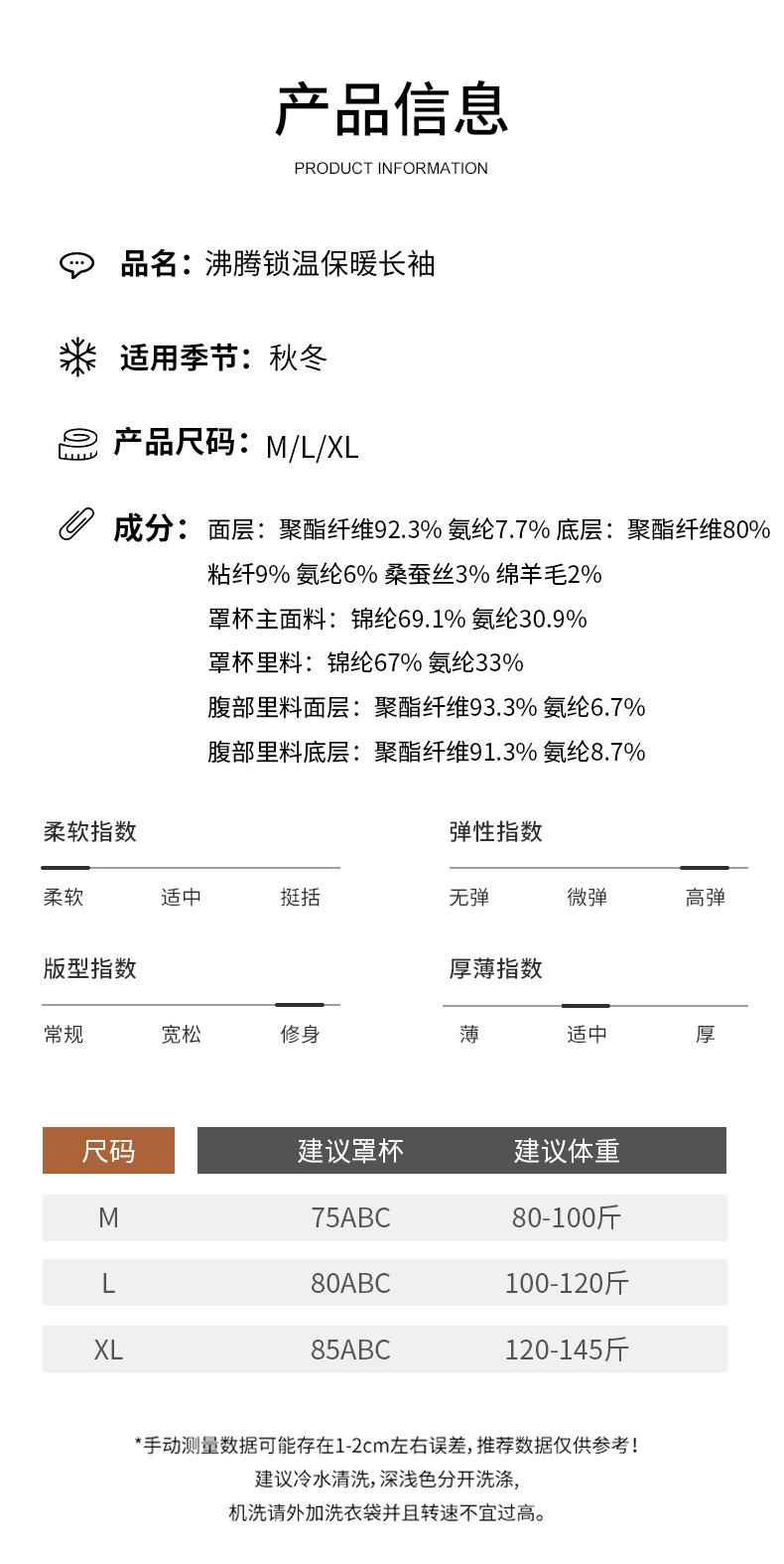 产品信息

PRODUCT INFORMATION

品名：沸腾锁温保暖长袖

适用季节：秋冬

产品尺码：M/L/XL

成分：面层：聚酯纤维92.3% 氨纶7.7% 底层：聚酯纤维80% 粘纤9% 氨纶6% 桑蚕丝3% 绵羊毛2%
罩杯主面料：锦纶69.1% 氨纶30.9%
罩杯里料：锦纶67% 氨纶33%
腹部里料面层：聚酯纤维93.3% 氨纶6.7%
腹部里料底层：聚酯纤维91.3% 氨纶8.7%

柔软指数
柔软 适中 挺括

弹性指数
无弹 微弹 高弹

版型指数
常规 宽松 修身

厚薄指数
薄 适中 厚

| 尺码 | 建议罩杯 | 建议体重 |
|---|---|---|
| M | 75ABC | 80-100斤 |
| L | 80ABC | 100-120斤 |
| XL | 85ABC | 120-145斤 |

*手动测量数据可能存在1-2cm左右误差，推荐数据仅供参考！
建议冷水清洗，深浅色分开洗涤，
机洗请外加洗衣袋并且转速不宜过高。